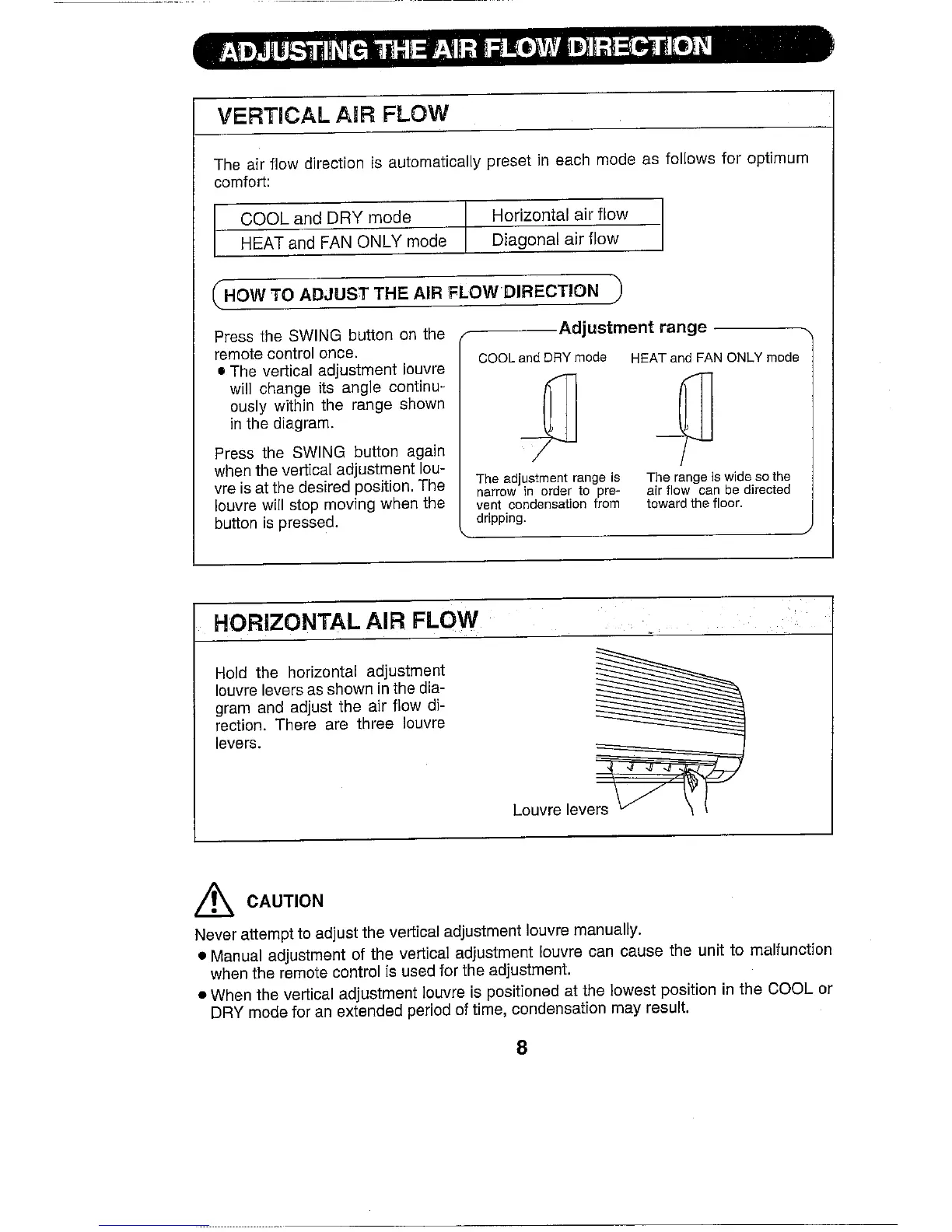 ADJUSTING THE AIR FLOW DIRECTION

VERTICAL AIR FLOW

The air flow direction is automatically preset in each mode as follows for optimum comfort:

| COOL and DRY mode | Horizontal air flow |
|---|---|
| HEAT and FAN ONLY mode | Diagonal air flow |

HOW TO ADJUST THE AIR FLOW DIRECTION

Press the SWING button on the remote control once.
• The vertical adjustment louvre will change its angle continuously within the range shown in the diagram.

Press the SWING button again when the vertical adjustment louvre is at the desired position. The louvre will stop moving when the button is pressed.

Adjustment range

COOL and DRY mode

The adjustment range is narrow in order to prevent condensation from dripping.

HEAT and FAN ONLY mode

The range is wide so the air flow can be directed toward the floor.

HORIZONTAL AIR FLOW

Hold the horizontal adjustment louvre levers as shown in the diagram and adjust the air flow direction. There are three louvre levers.

Louvre levers

CAUTION

Never attempt to adjust the vertical adjustment louvre manually.
• Manual adjustment of the vertical adjustment louvre can cause the unit to malfunction when the remote control is used for the adjustment.
• When the vertical adjustment louvre is positioned at the lowest position in the COOL or DRY mode for an extended period of time, condensation may result.

8